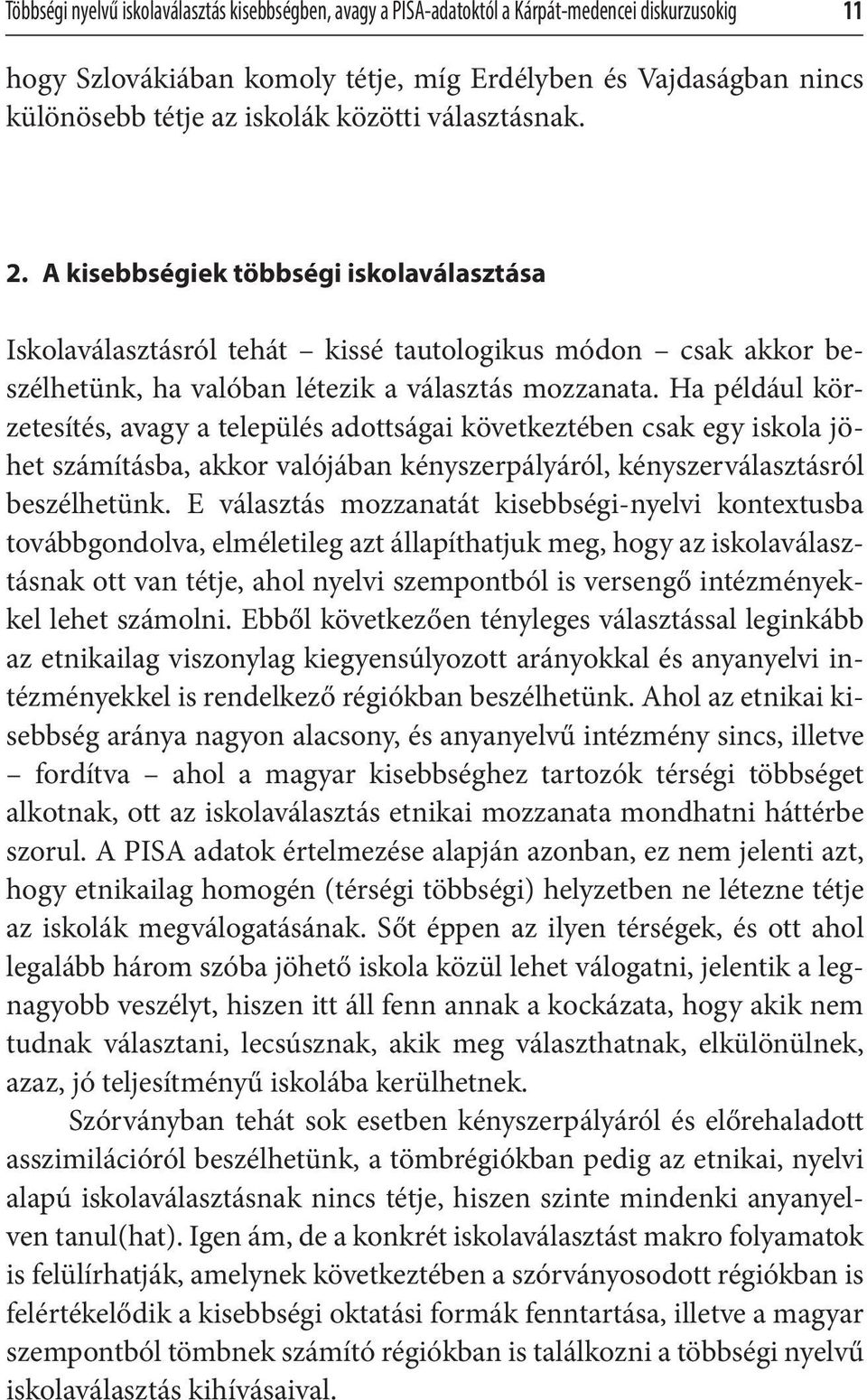 Többségi nyelvű iskolaválasztás kisebbségben, avagy a PISA-adatoktól a Kárpát-medencei diskurzusokig 11

hogy Szlovákiában komoly tétje, míg Erdélyben és Vajdaságban nincs különösebb tétje az iskolák közötti választásnak.

2. A kisebbségiek többségi iskolaválasztása

Iskolaválasztásról tehát – kissé tautologikus módon – csak akkor beszélhetünk, ha valóban létezik a választás mozzanata. Ha például körzetesítés, avagy a település adottságai következtében csak egy iskola jöhet számításba, akkor valójában kényszerpályáról, kényszerválasztásról beszélhetünk. E választás mozzanatát kisebbségi-nyelvi kontextusba továbbgondolva, elméletileg azt állapíthatjuk meg, hogy az iskolaválasztásnak ott van tétje, ahol nyelvi szempontból is versengő intézményekkel lehet számolni. Ebből következően tényleges választással leginkább az etnikailag viszonylag kiegyensúlyozott arányokkal és anyanyelvi intézményekkel is rendelkező régiókban beszélhetünk. Ahol az etnikai kisebbség aránya nagyon alacsony, és anyanyelvű intézmény sincs, illetve – fordítva – ahol a magyar kisebbséghez tartozók térségi többséget alkotnak, ott az iskolaválasztás etnikai mozzanata mondhatni háttérbe szorul. A PISA adatok értelmezése alapján azonban, ez nem jelenti azt, hogy etnikailag homogén (térségi többségi) helyzetben ne létezne tétje az iskolák megválogatásának. Sőt éppen az ilyen térségek, és ott ahol legalább három szóba jöhető iskola közül lehet válogatni, jelentik a legnagyobb veszélyt, hiszen itt áll fenn annak a kockázata, hogy akik nem tudnak választani, lecsúsznak, akik meg választhatnak, elkülönülnek, azaz, jó teljesítményű iskolába kerülhetnek.

Szórványban tehát sok esetben kényszerpályáról és előrehaladott asszimilációról beszélhetünk, a tömbrégiókban pedig az etnikai, nyelvi alapú iskolaválasztásnak nincs tétje, hiszen szinte mindenki anyanyelven tanul(hat). Igen ám, de a konkrét iskolaválasztást makro folyamatok is felülírhatják, amelynek következtében a szórványosodott régiókban is felértékelődik a kisebbségi oktatási formák fenntartása, illetve a magyar szempontból tömbnek számító régiókban is találkozni a többségi nyelvű iskolaválasztás kihívásaival.